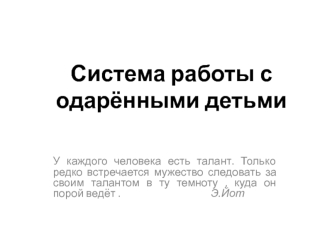 Система работы с одарёнными детьми

У каждого человека есть талант. Только редко встречается мужество следовать за своим талантом в ту темноту , куда он порой ведёт . Э.Йот